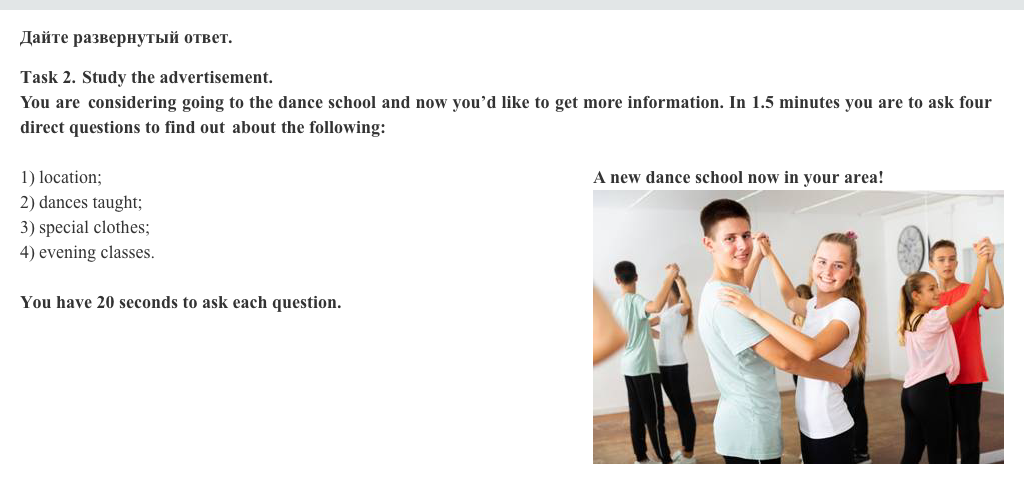 Дайте развернутый ответ.

Task 2. Study the advertisement.
You are considering going to the dance school and now you'd like to get more information. In 1.5 minutes you are to ask four direct questions to find out about the following:

1) location;
2) dances taught;
3) special clothes;
4) evening classes.

You have 20 seconds to ask each question.

A new dance school now in your area!